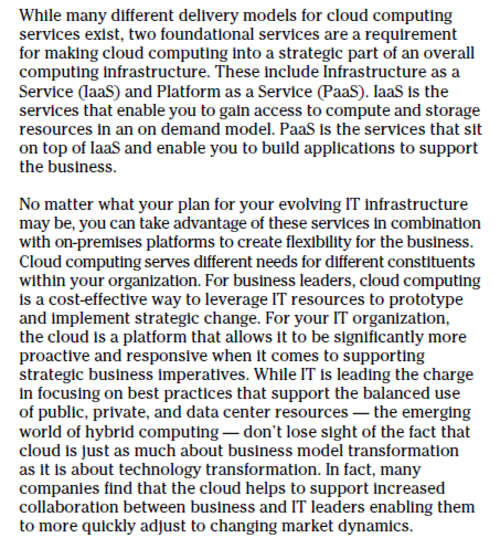 While many different delivery models for cloud computing services exist, two foundational services are a requirement for making cloud computing into a strategic part of an overall computing infrastructure. These include Infrastructure as a Service (IaaS) and Platform as a Service (PaaS). IaaS is the services that enable you to gain access to compute and storage resources in an on demand model. PaaS is the services that sit on top of IaaS and enable you to build applications to support the business.

No matter what your plan for your evolving IT infrastructure may be, you can take advantage of these services in combination with on-premises platforms to create flexibility for the business. Cloud computing serves different needs for different constituents within your organization. For business leaders, cloud computing is a cost-effective way to leverage IT resources to prototype and implement strategic change. For your IT organization, the cloud is a platform that allows it to be significantly more proactive and responsive when it comes to supporting strategic business imperatives. While IT is leading the charge in focusing on best practices that support the balanced use of public, private, and data center resources — the emerging world of hybrid computing — don't lose sight of the fact that cloud is just as much about business model transformation as it is about technology transformation. In fact, many companies find that the cloud helps to support increased collaboration between business and IT leaders enabling them to more quickly adjust to changing market dynamics.